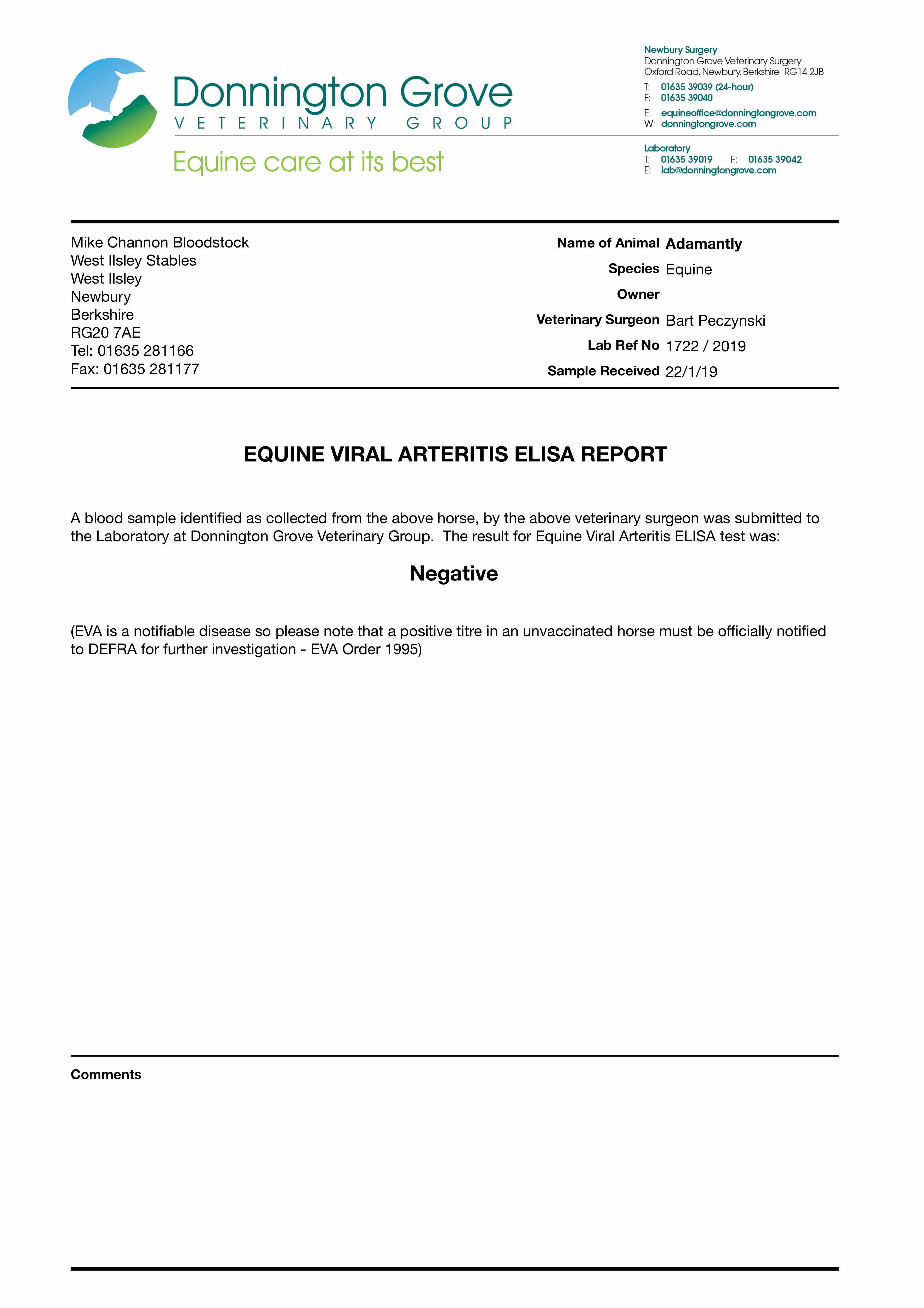 Donnington Grove
VETERINARY GROUP
Equine care at its best

Newbury Surgery
Donnington Grove Veterinary Surgery
Oxford Road, Newbury, Berkshire RG14 2JB
T: 01635 39039 (24-hour)
F: 01635 39040
E: equineoffice@donningtongrove.com
W: donningtongrove.com

Laboratory
T: 01635 39019 F: 01635 39042
E: lab@donningtongrove.com

Mike Channon Bloodstock
West Ilsley Stables
West Ilsley
Newbury
Berkshire
RG20 7AE
Tel: 01635 281166
Fax: 01635 281177

Name of Animal Adamantly
Species Equine
Owner
Veterinary Surgeon Bart Peczynski
Lab Ref No 1722 / 2019
Sample Received 22/1/19

EQUINE VIRAL ARTERITIS ELISA REPORT

A blood sample identified as collected from the above horse, by the above veterinary surgeon was submitted to the Laboratory at Donnington Grove Veterinary Group. The result for Equine Viral Arteritis ELISA test was:

Negative

(EVA is a notifiable disease so please note that a positive titre in an unvaccinated horse must be officially notified to DEFRA for further investigation - EVA Order 1995)

Comments